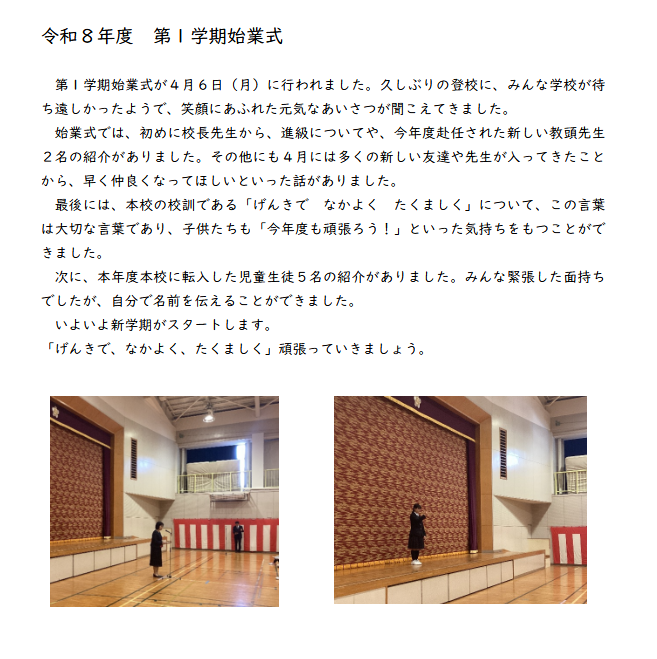 令和８年度　第１学期始業式

第１学期始業式が４月６日（月）に行われました。久しぶりの登校に、みんな学校が待ち遠しかったようで、笑顔にあふれた元気なあいさつが聞こえてきました。

始業式では、初めに校長先生から、進級についてや、今年度赴任された新しい教頭先生２名の紹介がありました。その他にも４月には多くの新しい友達や先生が入ってきたことから、早く仲良くなってほしいといった話がありました。

最後には、本校の校訓である「げんきで　なかよく　たくましく」について、この言葉は大切な言葉であり、子供たちも「今年度も頑張ろう！」といった気持ちをもつことができました。

次に、本年度本校に転入した児童生徒５名の紹介がありました。みんな緊張した面持ちでしたが、自分で名前を伝えることができました。

いよいよ新学期がスタートします。

「げんきで、なかよく、たくましく」頑張っていきましょう。